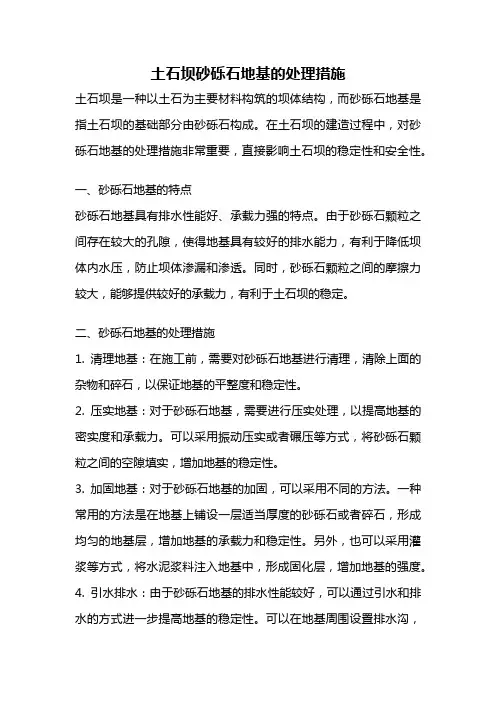 土石坝砂砾石地基的处理措施

土石坝是一种以土石为主要材料构筑的坝体结构，而砂砾石地基是指土石坝的基础部分由砂砾石构成。在土石坝的建造过程中，对砂砾石地基的处理措施非常重要，直接影响土石坝的稳定性和安全性。

一、砂砾石地基的特点

砂砾石地基具有排水性能好、承载力强的特点。由于砂砾石颗粒之间存在较大的孔隙，使得地基具有较好的排水能力，有利于降低坝体内水压，防止坝体渗漏和渗透。同时，砂砾石颗粒之间的摩擦力较大，能够提供较好的承载力，有利于土石坝的稳定。

二、砂砾石地基的处理措施

1. 清理地基：在施工前，需要对砂砾石地基进行清理，清除上面的杂物和碎石，以保证地基的平整度和稳定性。

2. 压实地基：对于砂砾石地基，需要进行压实处理，以提高地基的密实度和承载力。可以采用振动压实或者碾压等方式，将砂砾石颗粒之间的空隙填实，增加地基的稳定性。

3. 加固地基：对于砂砾石地基的加固，可以采用不同的方法。一种常用的方法是在地基上铺设一层适当厚度的砂砾石或者碎石，形成均匀的地基层，增加地基的承载力和稳定性。另外，也可以采用灌浆等方式，将水泥浆料注入地基中，形成固化层，增加地基的强度。

4. 引水排水：由于砂砾石地基的排水性能较好，可以通过引水和排水的方式进一步提高地基的稳定性。可以在地基周围设置排水沟，